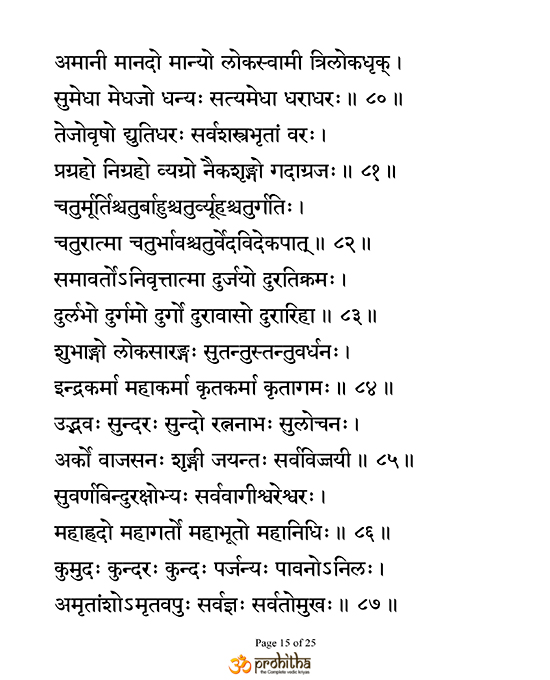 अमानी मानदो मान्यो लोकस्वामी त्रिलोकधृक् ।
सुमेधा मेधजो धन्यः सत्यमेधा धराधरः ॥ ८० ॥
तेजोवृषो द्युतिधरः सर्वशस्त्रभृतां वरः ।
प्रग्रहो निग्रहो व्यग्रो नैकशृङ्गो गदाग्रजः ॥ ८१ ॥
चतुर्मूर्तिश्चतुर्बाहुश्चतुर्व्यूहश्चतुर्गतिः ।
चतुरात्मा चतुर्भावश्चतुर्वेदविदेकपात् ॥ ८२ ॥
समावर्तोऽनिवृत्तात्मा दुर्जयो दुरतिक्रमः ।
दुर्लभो दुर्गमो दुर्गो दुरावासो दुरारिहा ॥ ८३ ॥
शुभाङ्गो लोकसारङ्गः सुतन्तुस्तन्तुवर्धनः ।
इन्द्रकर्मा महाकर्मा कृतकर्मा कृतागमः ॥ ८४ ॥
उद्भवः सुन्दरः सुन्दो रत्ननाभः सुलोचनः ।
अर्को वाजसनः शृङ्गी जयन्तः सर्वविज्जयी ॥ ८५ ॥
सुवर्णबिन्दुरक्षोभ्यः सर्ववागीश्वरेश्वरः ।
महाह्रदो महागर्तो महाभूतो महानिधिः ॥ ८६ ॥
कुमुदः कुन्दरः कुन्दः पर्जन्यः पावनोऽनिलः ।
अमृतांशोऽमृतवपुः सर्वज्ञः सर्वतोमुखः ॥ ८७ ॥

Page 15 of 25
prohitha
the Complete vedic kriyas